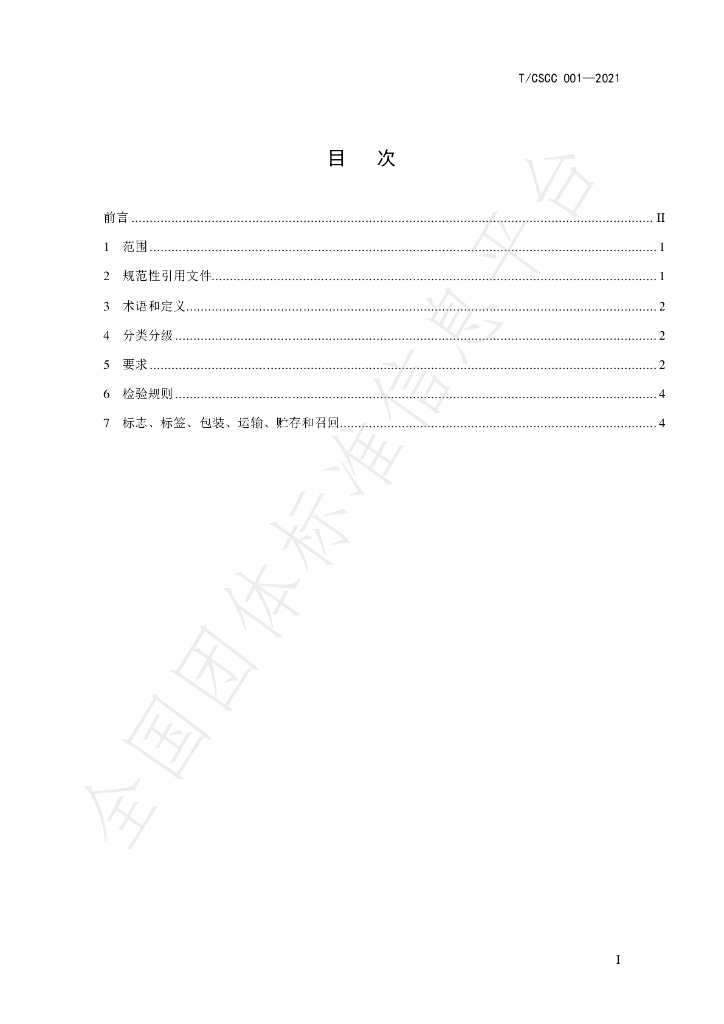 T/CSCC 001—2021

目 次

前言 II

1 范围 1

2 规范性引用文件 1

3 术语和定义 2

4 分类分级 2

5 要求 2

6 检验规则 4

7 标志、标签、包装、运输、贮存和召回 4

I

全国团体标准信息平台